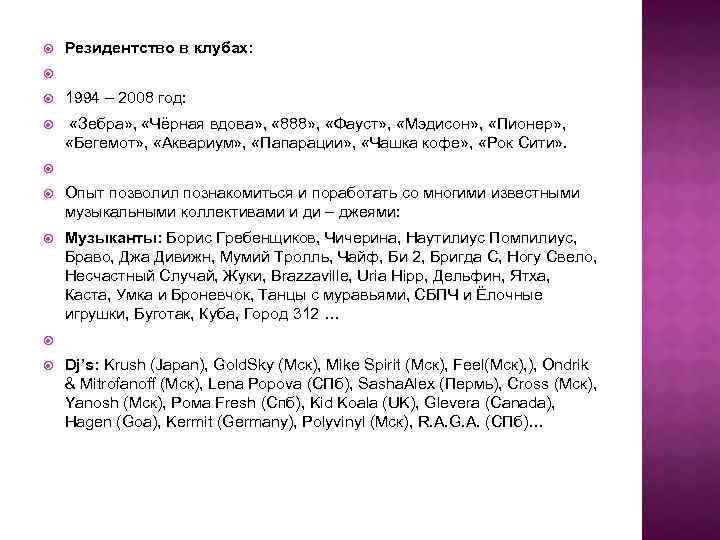 Резидентство в клубах:

1994 – 2008 год:

«Зебра», «Чёрная вдова», «888», «Фауст», «Мэдисон», «Пионер», «Бегемот», «Аквариум», «Папарации», «Чашка кофе», «Рок Сити».

Опыт позволил познакомиться и поработать со многими известными музыкальными коллективами и ди – джеями:

Музыканты: Борис Гребенщиков, Чичерина, Наутилиус Помпилиус, Браво, Джа Дивижн, Мумий Тролль, Чайф, Би 2, Бригда С, Ногу Свело, Несчастный Случай, Жуки, Brazzaville, Uria Hipp, Дельфин, Ятха, Каста, Умка и Броневчок, Танцы с муравьями, СБПЧ и Ёлочные игрушки, Буготак, Куба, Город 312 …

Dj's: Krush (Japan), GoldSky (Мск), Mike Spirit (Мск), Feel(Мск),), Ondrik & Mitrofanoff (Мск), Lena Popova (СПб), SashaAlex (Пермь), Cross (Мск), Yanosh (Мск), Рома Fresh (Спб), Kid Koala (UK), Glevera (Canada), Hagen (Goa), Kermit (Germany), Polyvinyl (Мск), R.A.G.A. (СПб)…